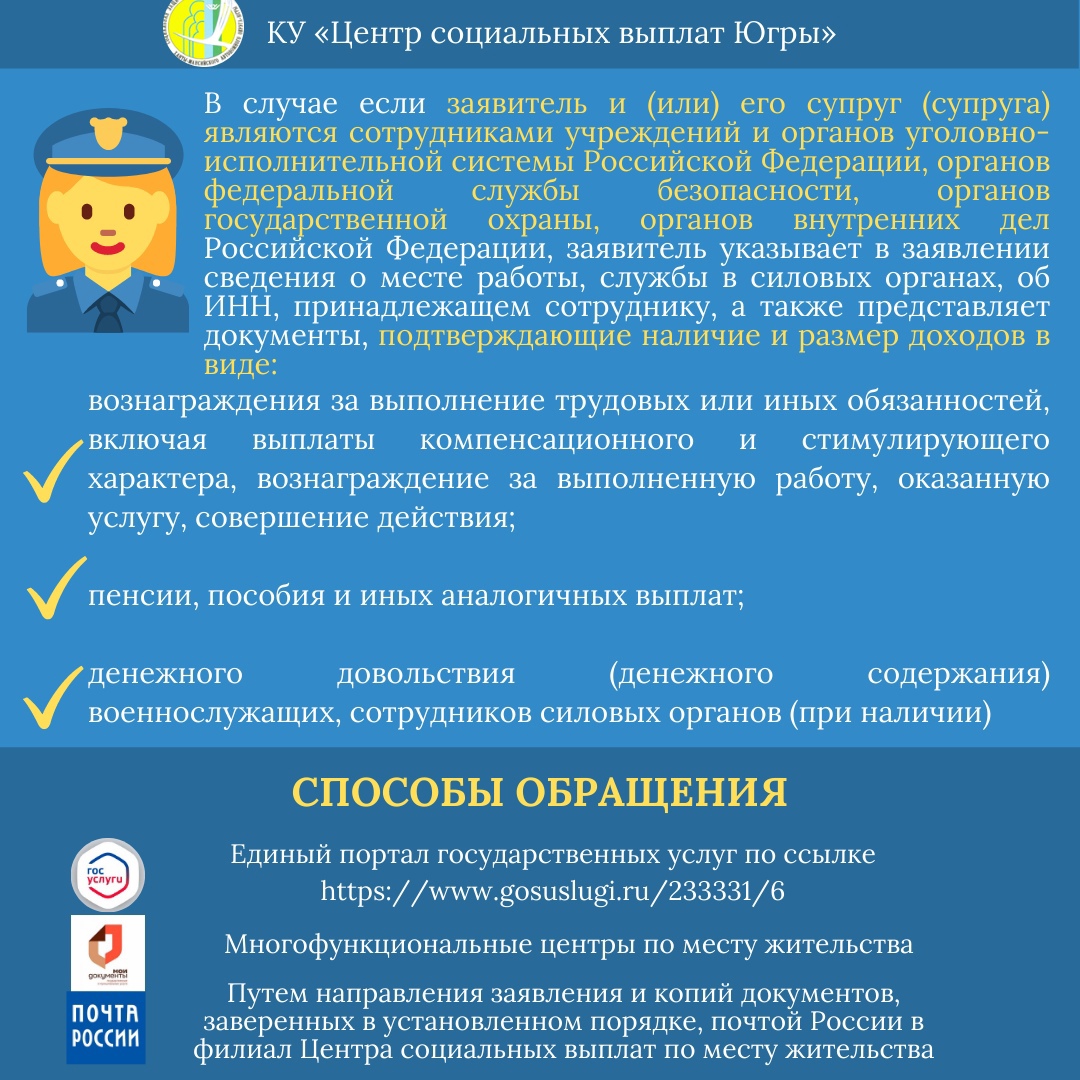 КУ «Центр социальных выплат Югры»

В случае если заявитель и (или) его супруг (супруга) являются сотрудниками учреждений и органов уголовно-исполнительной системы Российской Федерации, органов федеральной службы безопасности, органов государственной охраны, органов внутренних дел Российской Федерации, заявитель указывает в заявлении сведения о месте работы, службы в силовых органах, об ИНН, принадлежащем сотруднику, а также представляет документы, подтверждающие наличие и размер доходов в виде:

вознаграждения за выполнение трудовых или иных обязанностей, включая выплаты компенсационного и стимулирующего характера, вознаграждение за выполненную работу, оказанную услугу, совершение действия;

пенсии, пособия и иных аналогичных выплат;

денежного довольствия (денежного содержания) военнослужащих, сотрудников силовых органов (при наличии)

СПОСОБЫ ОБРАЩЕНИЯ

гос услуги

Единый портал государственных услуг по ссылке https://www.gosuslugi.ru/233331/6

мои документы

Многофункциональные центры по месту жительства

ПОЧТА РОССИИ

Путем направления заявления и копий документов, заверенных в установленном порядке, почтой России в филиал Центра социальных выплат по месту жительства